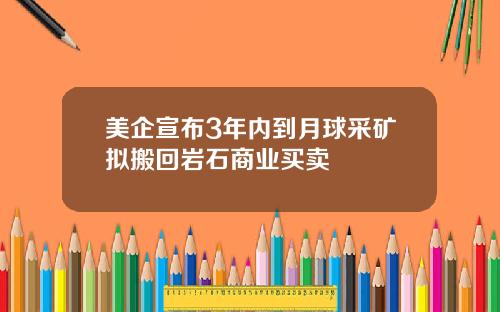 美企宣布3年内到月球采矿
拟搬回岩石商业买卖